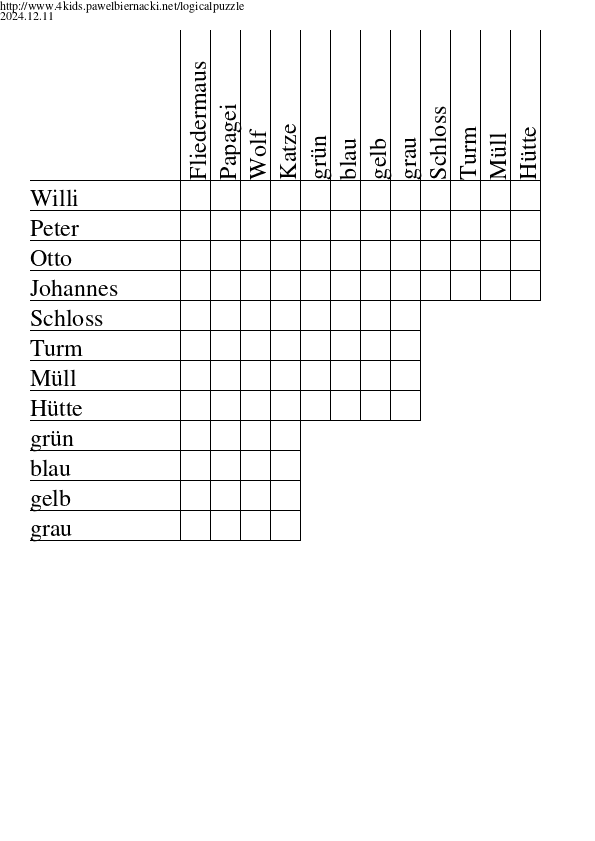 http://www.4kids.pawelbiernacki.net/logicalpuzzle
2024.12.11

| | Fliedermaus | Papagei | Wolf | Katze | grün | blau | gelb | grau | Schloss | Turm | Müll | Hütte |
|---|---|---|---|---|---|---|---|---|---|---|---|---|
| Willi | | | | | | | | | | | | |
| Peter | | | | | | | | | | | | |
| Otto | | | | | | | | | | | | |
| Johannes | | | | | | | | | | | | |
| Schloss | | | | | | | | | | | | |
| Turm | | | | | | | | | | | | |
| Müll | | | | | | | | | | | | |
| Hütte | | | | | | | | | | | | |
| grün | | | | | | | | | | | | |
| blau | | | | | | | | | | | | |
| gelb | | | | | | | | | | | | |
| grau | | | | | | | | | | | | |